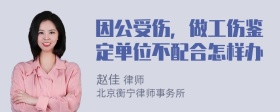 因公受伤，做工伤鉴定单位不配合怎样办

赵佳 律师
北京衡宁律师事务所